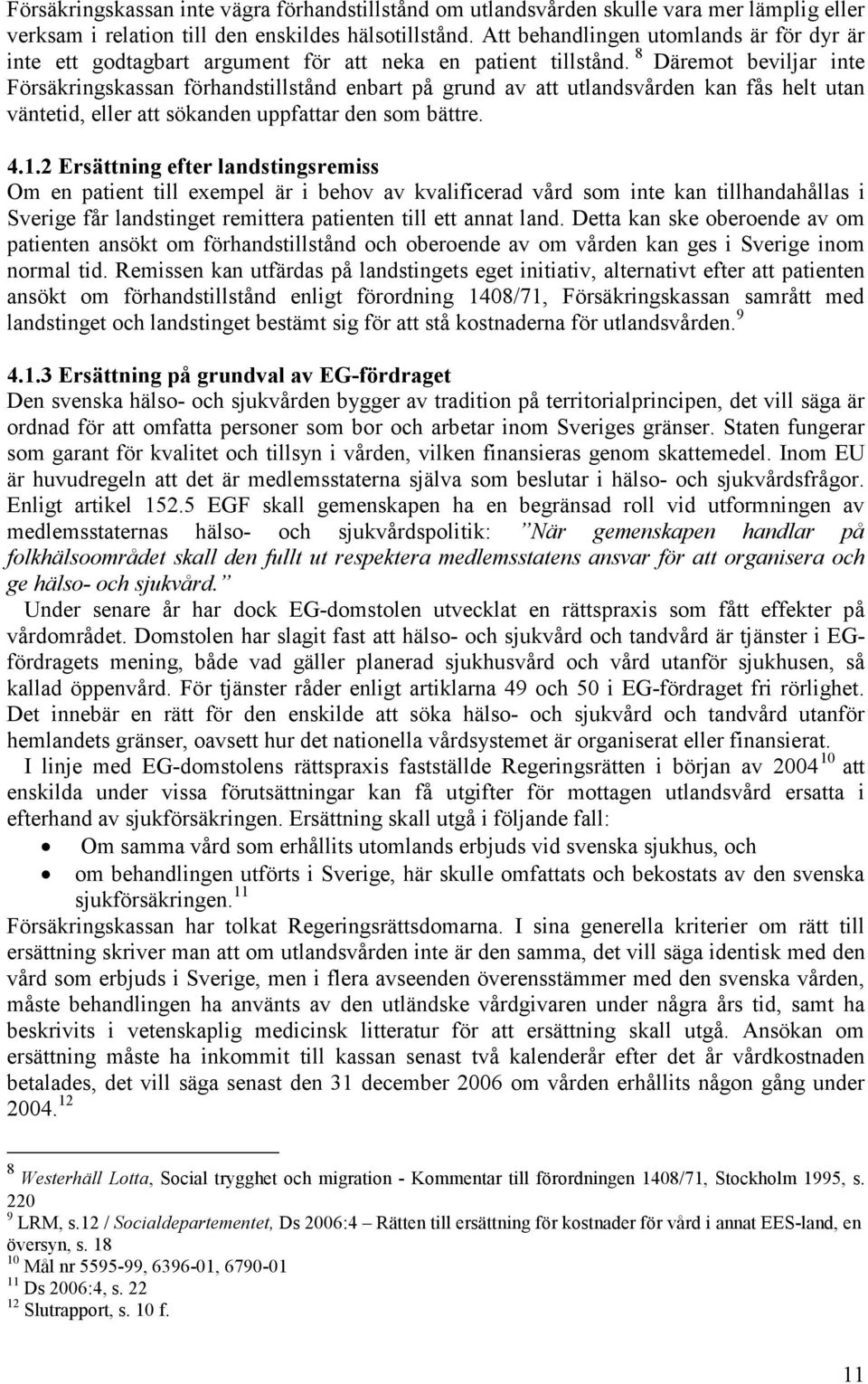 Försäkringskassan inte vägra förhandstillstånd om utlandsvården skulle vara mer lämplig eller verksam i relation till den enskildes hälsotillstånd. Att behandlingen utomlands är för dyr är inte ett godtagbart argument för att neka en patient tillstånd. $^8$ Däremot beviljar inte Försäkringskassan förhandstillstånd enbart på grund av att utlandsvården kan fås helt utan väntetid, eller att sökanden uppfattar den som bättre.

4.1.2 Ersättning efter landstingsremiss
Om en patient till exempel är i behov av kvalificerad vård som inte kan tillhandahållas i Sverige får landstinget remittera patienten till ett annat land. Detta kan ske oberoende av om patienten ansökt om förhandstillstånd och oberoende av om vården kan ges i Sverige inom normal tid. Remissen kan utfärdas på landstingets eget initiativ, alternativt efter att patienten ansökt om förhandstillstånd enligt förordning 1408/71, Försäkringskassan samrått med landstinget och landstinget bestämt sig för att stå kostnaderna för utlandsvården. $^9$

4.1.3 Ersättning på grundval av EG-fördraget
Den svenska hälso- och sjukvården bygger av tradition på territorialprincipen, det vill säga är ordnad för att omfatta personer som bor och arbetar inom Sveriges gränser. Staten fungerar som garant för kvalitet och tillsyn i vården, vilken finansieras genom skattemedel. Inom EU är huvudregeln att det är medlemsstaterna själva som beslutar i hälso- och sjukvårdsfrågor. Enligt artikel 152.5 EGF skall gemenskapen ha en begränsad roll vid utformningen av medlemsstaternas hälso- och sjukvårdspolitik: ”När gemenskapen handlar på folkhälsoområdet skall den fullt ut respektera medlemsstatens ansvar för att organisera och ge hälso- och sjukvård.”

Under senare år har dock EG-domstolen utvecklat en rättspraxis som fått effekter på vårdområdet. Domstolen har slagit fast att hälso- och sjukvård och tandvård är tjänster i EG-fördragets mening, både vad gäller planerad sjukhusvård och vård utanför sjukhusen, så kallad öppenvård. För tjänster råder enligt artiklarna 49 och 50 i EG-fördraget fri rörlighet. Det innebär en rätt för den enskilde att söka hälso- och sjukvård och tandvård utanför hemlandets gränser, oavsett hur det nationella vårdsystemet är organiserat eller finansierat.

I linje med EG-domstolens rättspraxis fastställde Regeringsrätten i början av 2004 $^{10}$ att enskilda under vissa förutsättningar kan få utgifter för mottagen utlandsvård ersatta i efterhand av sjukförsäkringen. Ersättning skall utgå i följande fall:
• Om samma vård som erhållits utomlands erbjuds vid svenska sjukhus, och
• om behandlingen utförts i Sverige, här skulle omfattats och bekostats av den svenska sjukförsäkringen. $^{11}$

Försäkringskassan har tolkat Regeringsrättsdomarna. I sina generella kriterier om rätt till ersättning skriver man att om utlandsvården inte är den samma, det vill säga identisk med den vård som erbjuds i Sverige, men i flera avseenden överensstämmer med den svenska vården, måste behandlingen ha använts av den utländske vårdgivaren under några års tid, samt ha beskrivits i vetenskaplig medicinsk litteratur för att ersättning skall utgå. Ansökan om ersättning måste ha inkommit till kassan senast två kalenderår efter det år vårdkostnaden betalades, det vill säga senast den 31 december 2006 om vården erhållits någon gång under 2004. $^{12}$

$^8$ Westerhäll Lotta, Social trygghet och migration - Kommentar till förordningen 1408/71, Stockholm 1995, s. 220
$^9$ LRM, s.12 / Socialdepartementet, Ds 2006:4 – Rätten till ersättning för kostnader för vård i annat EES-land, en översyn, s. 18
$^{10}$ Mål nr 5595-99, 6396-01, 6790-01
$^{11}$ Ds 2006:4, s. 22
$^{12}$ Slutrapport, s. 10 f.

11